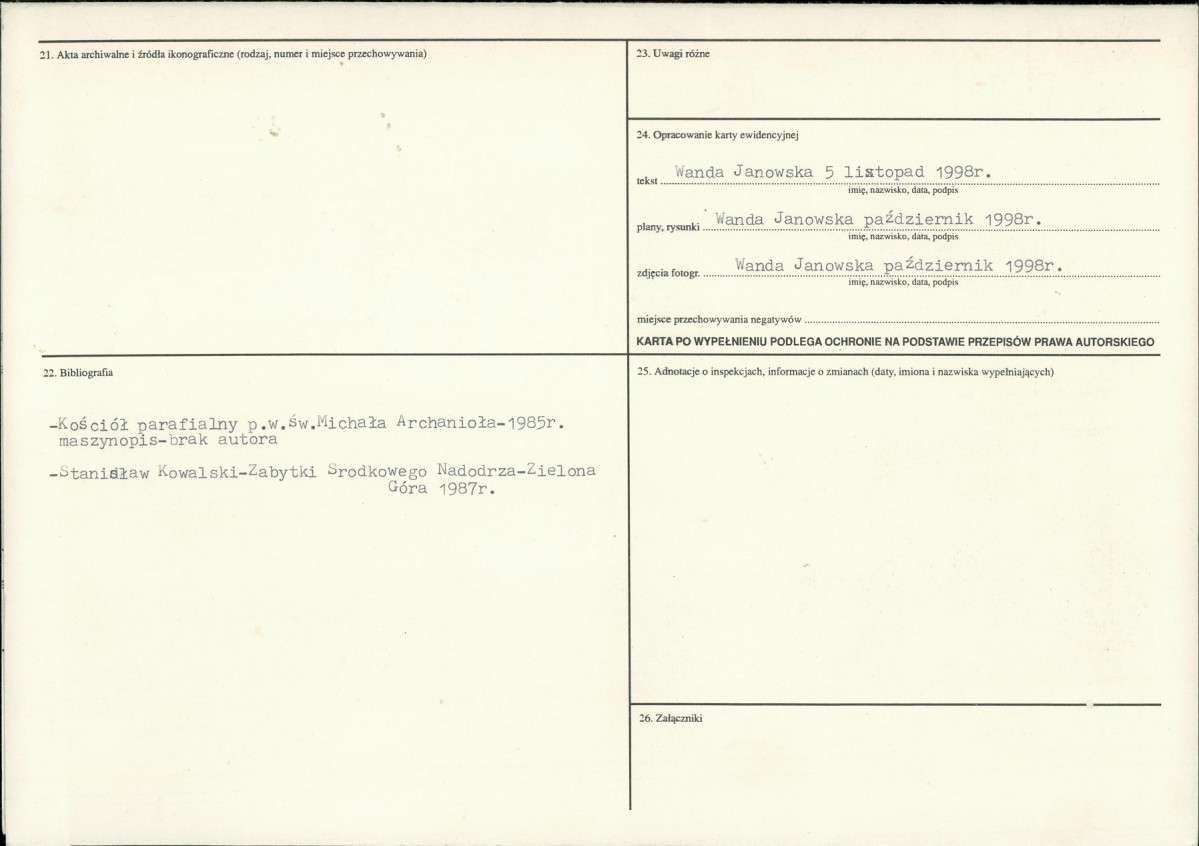 21. Akta archiwalne i źródła ikonograficzne (rodzaj, numer i miejsce przechowywania)

22. Bibliografia

-Kościół parafialny p.w.św.Michała Archanioła-1985r. maszynopis-brak autora

-Stanisław Kowalski-Zabytki Srodkowego Nadodrza-Zielona Góra 1987r.

23. Uwagi różne

24. Opracowanie karty ewidencyjnej

tekst Wanda Janowska 5 listopad 1998r.
imię, nazwisko, data, podpis

plany, rysunki Wanda Janowska październik 1998r.
imię, nazwisko, data, podpis

zdjęcia fotogr. Wanda Janowska październik 1998r.
imię, nazwisko, data, podpis

miejsce przechowywania negatywów

KARTA PO WYPEŁNIENIU PODLEGA OCHRONIE NA PODSTAWIE PRZEPISÓW PRAWA AUTORSKIEGO

25. Adnotacje o inspekcjach, informacje o zmianach (daty, imiona i nazwiska wypełniających)

26. Załączniki